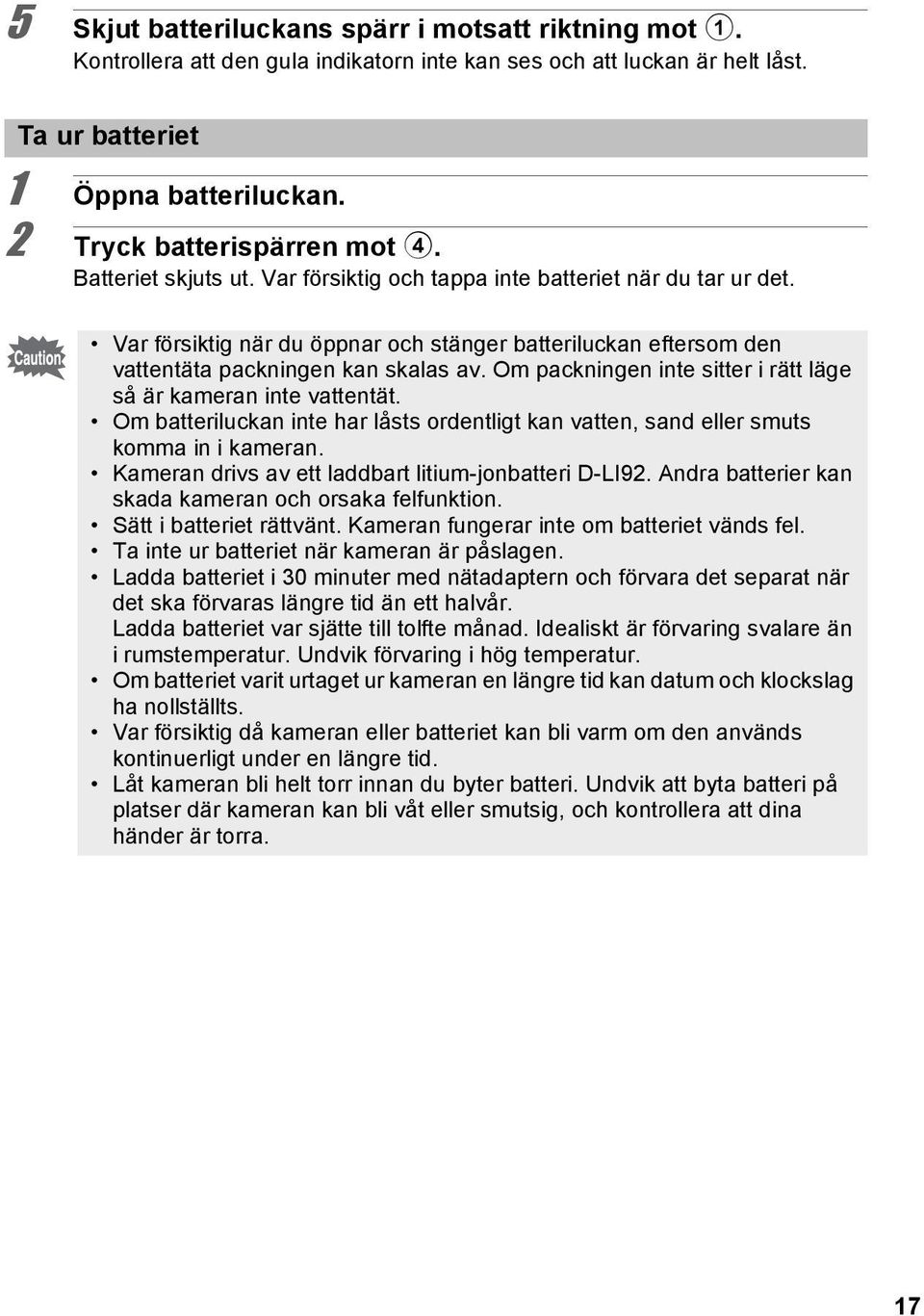 5 Skjut batteriluckans spärr i motsatt riktning mot ①.
Kontrollera att den gula indikatorn inte kan ses och att luckan är helt låst.

Ta ur batteriet

1 Öppna batteriluckan.

2 Tryck batterispärren mot ④.
Batteriet skjuts ut. Var försiktig och tappa inte batteriet när du tar ur det.

Caution

• Var försiktig när du öppnar och stänger batteriluckan eftersom den vattentäta packningen kan skalas av. Om packningen inte sitter i rätt läge så är kameran inte vattentät.
• Om batteriluckan inte har låsts ordentligt kan vatten, sand eller smuts komma in i kameran.
• Kameran drivs av ett laddbart litium-jonbatteri D-LI92. Andra batterier kan skada kameran och orsaka felfunktion.
• Sätt i batteriet rättvänt. Kameran fungerar inte om batteriet vänds fel.
• Ta inte ur batteriet när kameran är påslagen.
• Ladda batteriet i 30 minuter med nätadaptern och förvara det separat när det ska förvaras längre tid än ett halvår.
Ladda batteriet var sjätte till tolfte månad. Idealiskt är förvaring svalare än i rumstemperatur. Undvik förvaring i hög temperatur.
• Om batteriet varit urtaget ur kameran en längre tid kan datum och klockslag ha nollställts.
• Var försiktig då kameran eller batteriet kan bli varm om den används kontinuerligt under en längre tid.
• Låt kameran bli helt torr innan du byter batteri. Undvik att byta batteri på platser där kameran kan bli våt eller smutsig, och kontrollera att dina händer är torra.

17